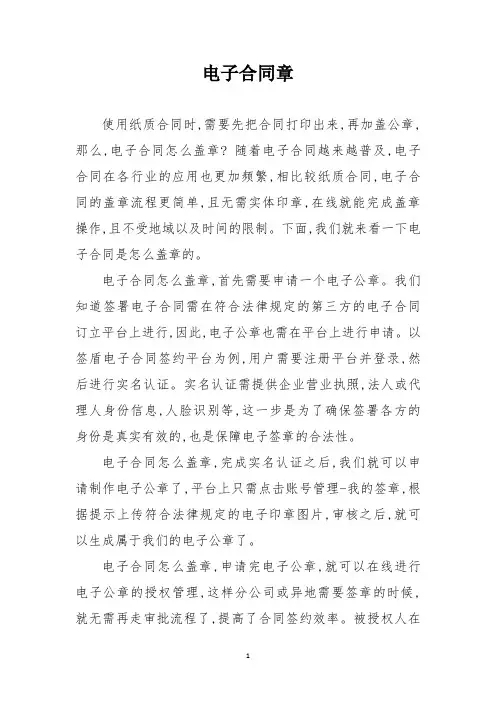 电子合同章

使用纸质合同时，需要先把合同打印出来，再加盖公章，那么，电子合同怎么盖章？随着电子合同越来越普及，电子合同在各行业的应用也更加频繁，相比较纸质合同，电子合同的盖章流程更简单，且无需实体印章，在线就能完成盖章操作，且不受地域以及时间的限制。下面，我们就来看一下电子合同是怎么盖章的。

电子合同怎么盖章，首先需要申请一个电子公章。我们知道签署电子合同需在符合法律规定的第三方的电子合同订立平台上进行，因此，电子公章也需在平台上进行申请。以签盾电子合同签约平台为例，用户需要注册平台并登录，然后进行实名认证。实名认证需提供企业营业执照，法人或代理人身份信息，人脸识别等，这一步是为了确保签署各方的身份是真实有效的，也是保障电子签章的合法性。

电子合同怎么盖章，完成实名认证之后，我们就可以申请制作电子公章了，平台上只需点击账号管理-我的签章，根据提示上传符合法律规定的电子印章图片，审核之后，就可以生成属于我们的电子公章了。

电子合同怎么盖章，申请完电子公章，就可以在线进行电子公章的授权管理，这样分公司或异地需要签章的时候，就无需再走审批流程了，提高了合同签约效率。被授权人在

1